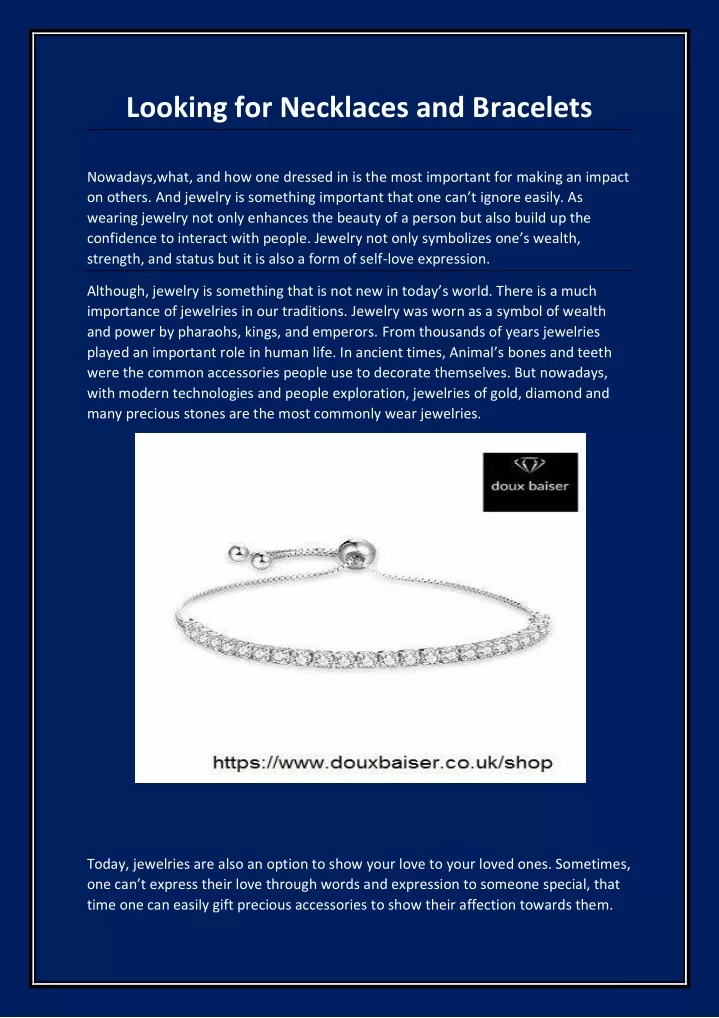 Looking for Necklaces and Bracelets

Nowadays,what, and how one dressed in is the most important for making an impact on others. And jewelry is something important that one can't ignore easily. As wearing jewelry not only enhances the beauty of a person but also build up the confidence to interact with people. Jewelry not only symbolizes one's wealth, strength, and status but it is also a form of self-love expression.

Although, jewelry is something that is not new in today's world. There is a much importance of jewelries in our traditions. Jewelry was worn as a symbol of wealth and power by pharaohs, kings, and emperors. From thousands of years jewelries played an important role in human life. In ancient times, Animal's bones and teeth were the common accessories people use to decorate themselves. But nowadays, with modern technologies and people exploration, jewelries of gold, diamond and many precious stones are the most commonly wear jewelries.

doux baiser

https://www.douxbaiser.co.uk/shop

Today, jewelries are also an option to show your love to your loved ones. Sometimes, one can't express their love through words and expression to someone special, that time one can easily gift precious accessories to show their affection towards them.